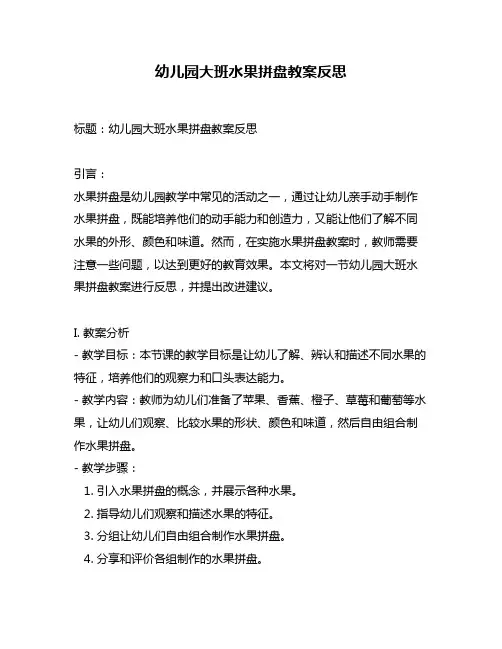 幼儿园大班水果拼盘教案反思

标题：幼儿园大班水果拼盘教案反思

引言：
水果拼盘是幼儿园教学中常见的活动之一，通过让幼儿亲手动手制作水果拼盘，既能培养他们的动手能力和创造力，又能让他们了解不同水果的外形、颜色和味道。然而，在实施水果拼盘教案时，教师需要注意一些问题，以达到更好的教育效果。本文将对一节幼儿园大班水果拼盘教案进行反思，并提出改进建议。

I. 教案分析
- 教学目标：本节课的教学目标是让幼儿了解、辨认和描述不同水果的特征，培养他们的观察力和口头表达能力。
- 教学内容：教师为幼儿们准备了苹果、香蕉、橙子、草莓和葡萄等水果，让幼儿们观察、比较水果的形状、颜色和味道，然后自由组合制作水果拼盘。
- 教学步骤：
1. 引入水果拼盘的概念，并展示各种水果。
2. 指导幼儿们观察和描述水果的特征。
3. 分组让幼儿们自由组合制作水果拼盘。
4. 分享和评价各组制作的水果拼盘。